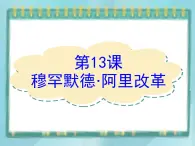 第13课
穆罕默德·阿里改革